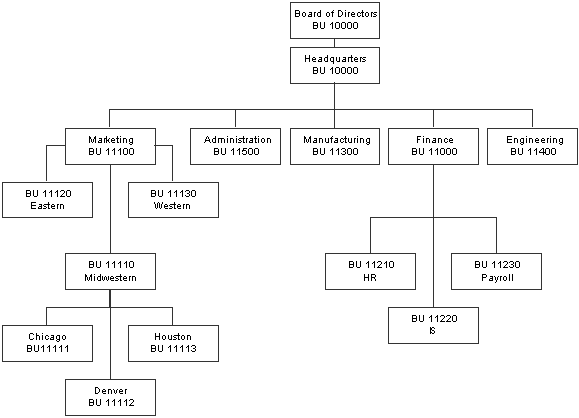 Board of Directors
BU 10000

Headquarters
BU 10000

Marketing
BU 11100

Administration
BU 11500

Manufacturing
BU 11300

Finance
BU 11000

Engineering
BU 11400

BU 11120
Eastern

BU 11130
Western

BU 11110
Midwestern

Chicago
BU11111

Houston
BU 11113

Denver
BU 11112

BU 11210
HR

BU 11230
Payroll

BU 11220
IS